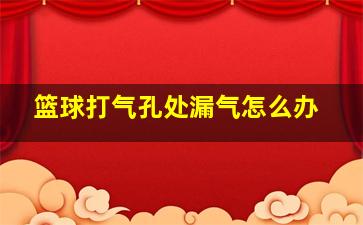 篮球打气孔处漏气怎么办